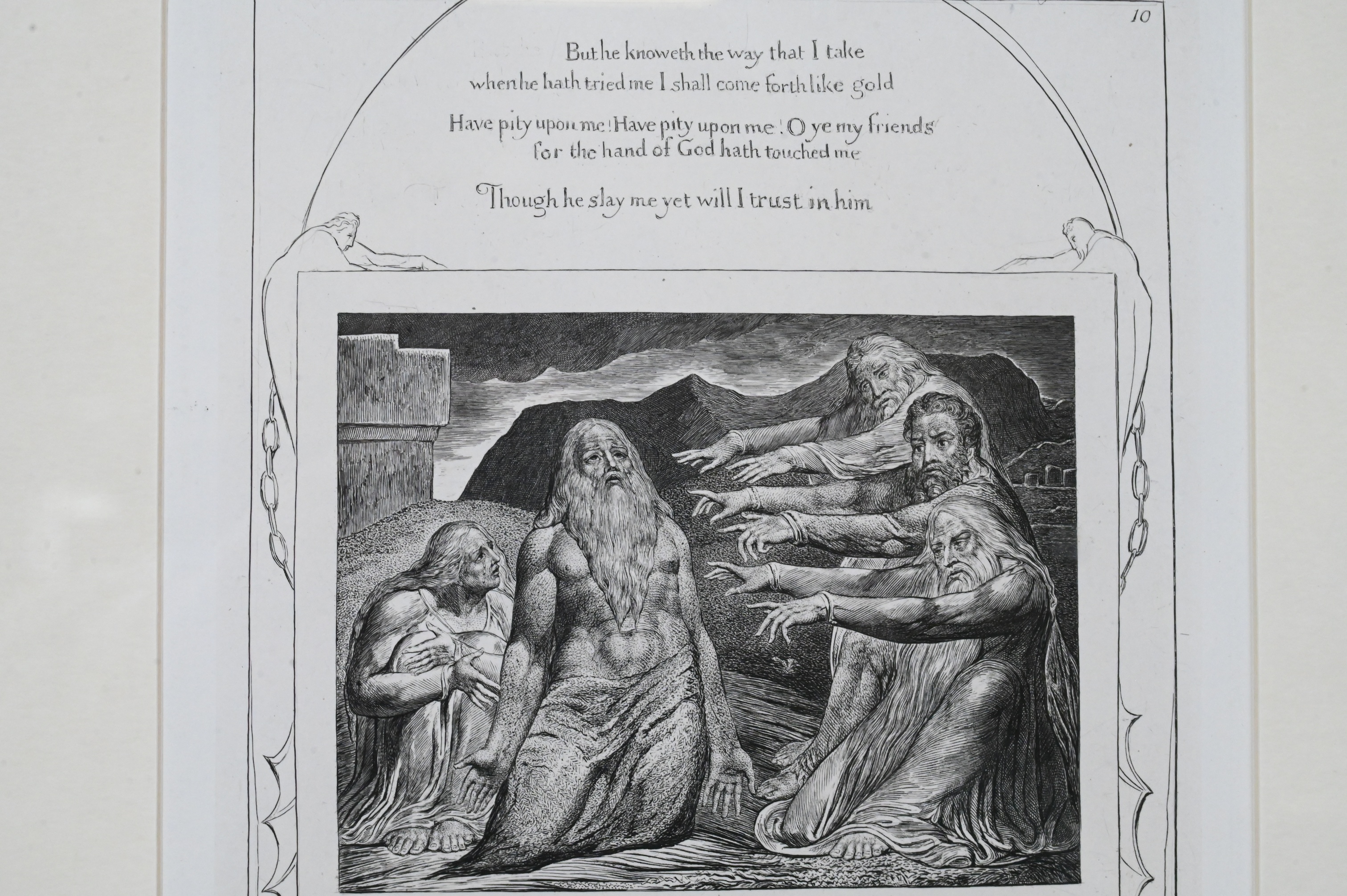 10

But he knoweth the way that I take
when he hath tried me I shall come forth like gold

Have pity upon me! Have pity upon me! O ye my friends
for the hand of God hath touched me

Though he slay me yet will I trust in him